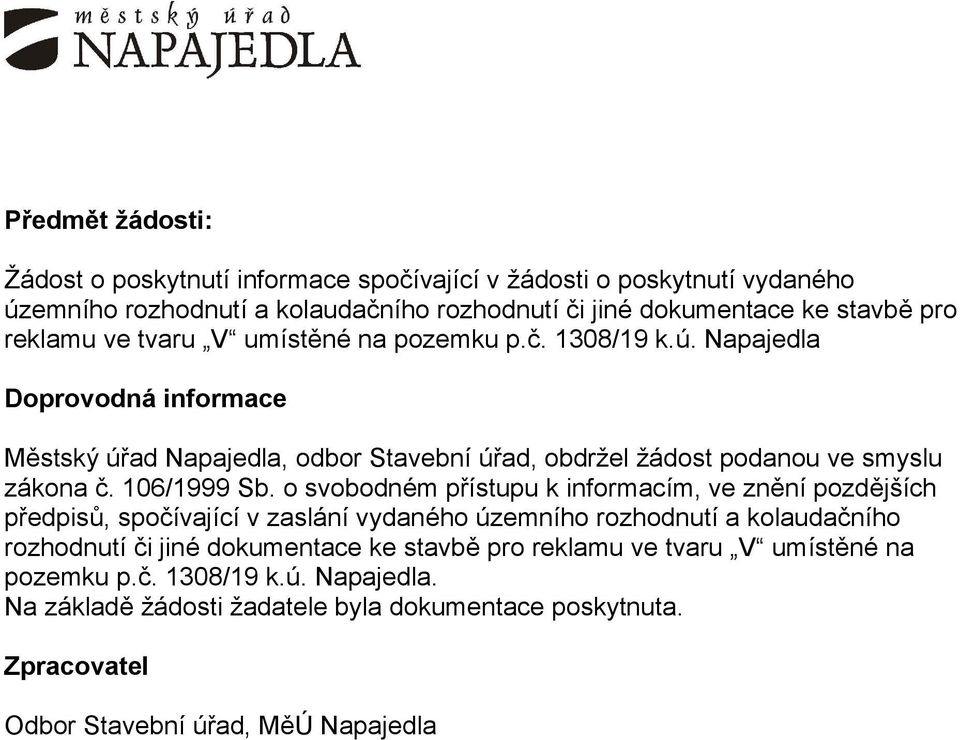 městský úřad
NAPAJEDLA

Předmět žádosti:

Žádost o poskytnutí informace spočívající v žádosti o poskytnutí vydaného územního rozhodnutí a kolaudačního rozhodnutí či jiné dokumentace ke stavbě pro reklamu ve tvaru „V“ umístěné na pozemku p.č. 1308/19 k.ú. Napajedla

Doprovodná informace

Městský úřad Napajedla, odbor Stavební úřad, obdržel žádost podanou ve smyslu zákona č. 106/1999 Sb. o svobodném přístupu k informacím, ve znění pozdějších předpisů, spočívající v zaslání vydaného územního rozhodnutí a kolaudačního rozhodnutí či jiné dokumentace ke stavbě pro reklamu ve tvaru „V“ umístěné na pozemku p.č. 1308/19 k.ú. Napajedla.
Na základě žádosti žadatele byla dokumentace poskytnuta.

Zpracovatel

Odbor Stavební úřad, MěÚ Napajedla